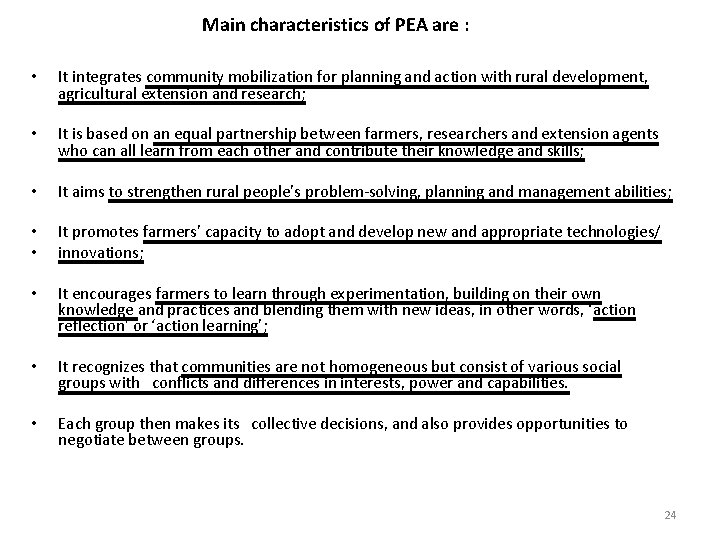 Main characteristics of PEA are :

• It integrates community mobilization for planning and action with rural development, agricultural extension and research;

• It is based on an equal partnership between farmers, researchers and extension agents who can all learn from each other and contribute their knowledge and skills;

• It aims to strengthen rural people's problem-solving, planning and management abilities;

• It promotes farmers' capacity to adopt and develop new and appropriate technologies/
• innovations;

• It encourages farmers to learn through experimentation, building on their own knowledge and practices and blending them with new ideas, in other words, 'action reflection' or 'action learning';

• It recognizes that communities are not homogeneous but consist of various social groups with conflicts and differences in interests, power and capabilities.

• Each group then makes its collective decisions, and also provides opportunities to negotiate between groups.

24